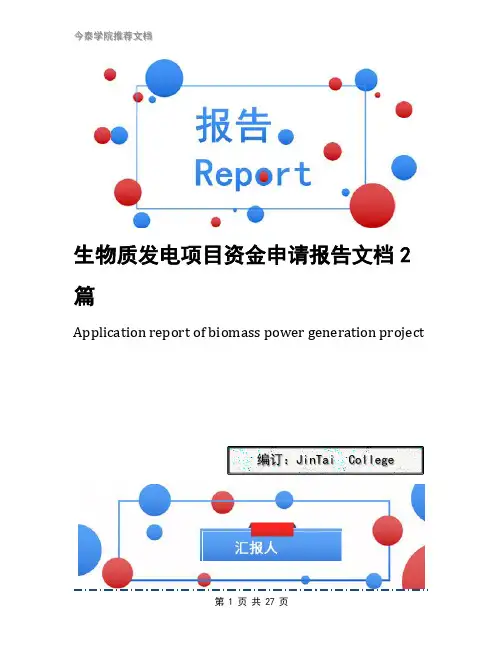 今泰学院推荐文档

报告

Report

生物质发电项目资金申请报告文档2篇

Application report of biomass power generation project

编订：JinTai College

汇报人

第1页 共27页